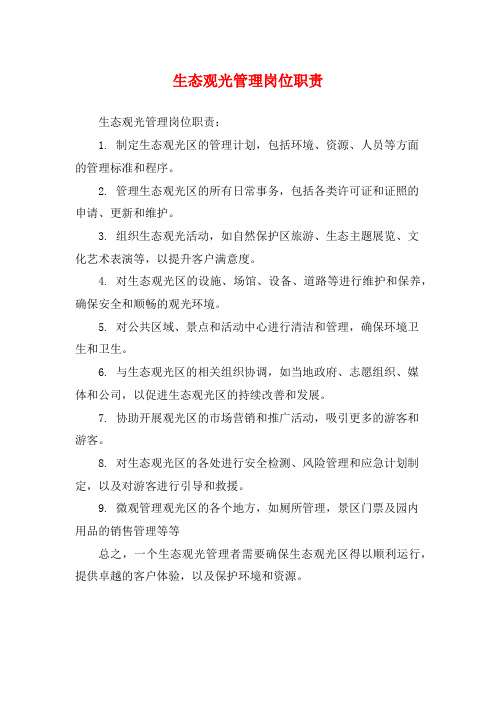 生态观光管理岗位职责

生态观光管理岗位职责：

1. 制定生态观光区的管理计划，包括环境、资源、人员等方面的管理标准和程序。

2. 管理生态观光区的所有日常事务，包括各类许可证和证照的申请、更新和维护。

3. 组织生态观光活动，如自然保护区旅游、生态主题展览、文化艺术表演等，以提升客户满意度。

4. 对生态观光区的设施、场馆、设备、道路等进行维护和保养，确保安全和顺畅的观光环境。

5. 对公共区域、景点和活动中心进行清洁和管理，确保环境卫生和卫生。

6. 与生态观光区的相关组织协调，如当地政府、志愿组织、媒体和公司，以促进生态观光区的持续改善和发展。

7. 协助开展观光区的市场营销和推广活动，吸引更多的游客和游客。

8. 对生态观光区的各处进行安全检测、风险管理和应急计划制定，以及对游客进行引导和救援。

9. 微观管理观光区的各个地方，如厕所管理，景区门票及园内用品的销售管理等等

总之，一个生态观光管理者需要确保生态观光区得以顺利运行，提供卓越的客户体验，以及保护环境和资源。